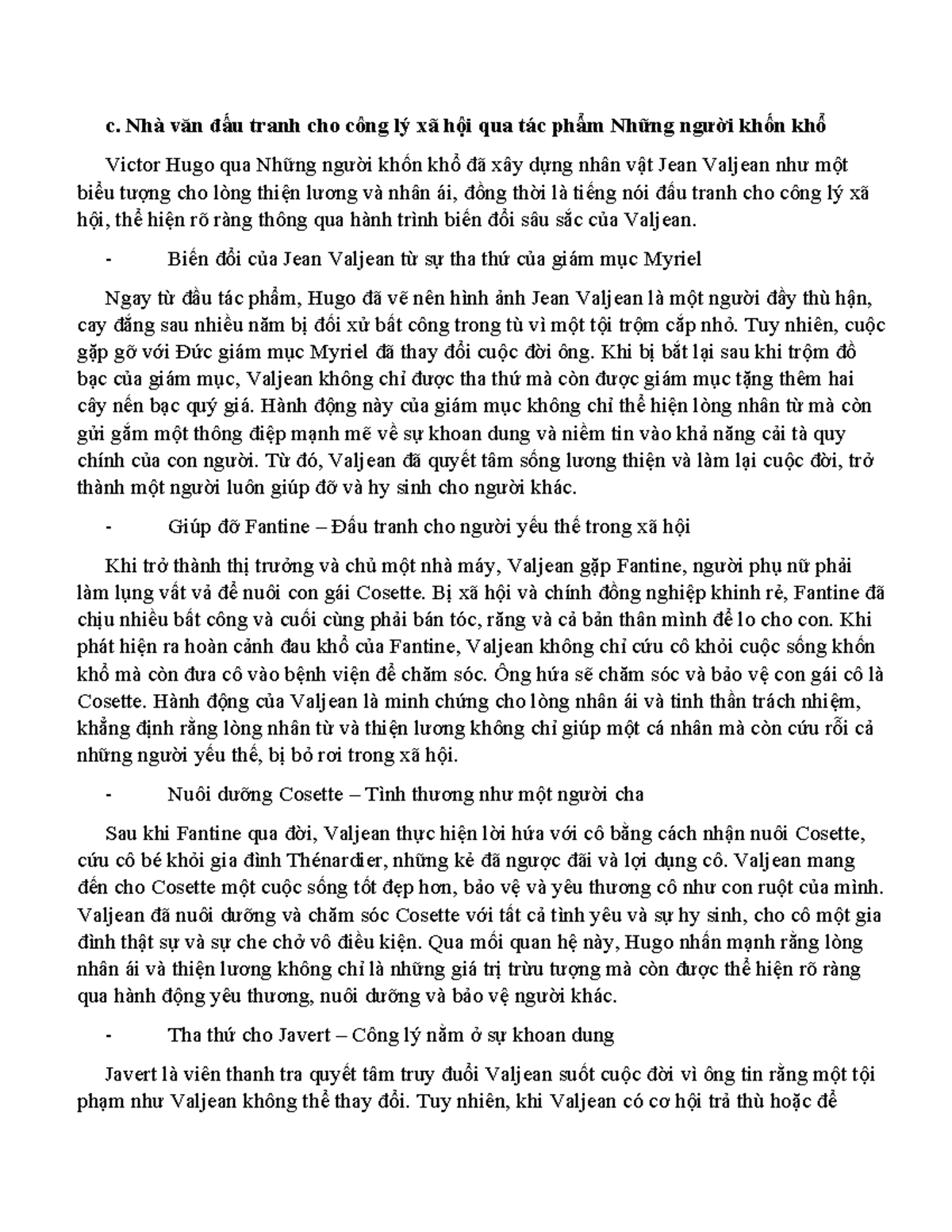 c. Nhà văn đấu tranh cho công lý xã hội qua tác phẩm Những người khốn khổ

Victor Hugo qua Những người khốn khổ đã xây dựng nhân vật Jean Valjean như một biểu tượng cho lòng thiện lương và nhân ái, đồng thời là tiếng nói đấu tranh cho công lý xã hội, thể hiện rõ ràng thông qua hành trình biến đổi sâu sắc của Valjean.

- Biến đổi của Jean Valjean từ sự tha thứ của giám mục Myriel

Ngay từ đầu tác phẩm, Hugo đã vẽ nên hình ảnh Jean Valjean là một người đầy thù hận, cay đắng sau nhiều năm bị đối xử bất công trong tù vì một tội trộm cắp nhỏ. Tuy nhiên, cuộc gặp gỡ với Đức giám mục Myriel đã thay đổi cuộc đời ông. Khi bị bắt lại sau khi trộm đồ bạc của giám mục, Valjean không chỉ được tha thứ mà còn được giám mục tặng thêm hai cây nến bạc quý giá. Hành động này của giám mục không chỉ thể hiện lòng nhân từ mà còn gửi gắm một thông điệp mạnh mẽ về sự khoan dung và niềm tin vào khả năng cải tà quy chính của con người. Từ đó, Valjean đã quyết tâm sống lương thiện và làm lại cuộc đời, trở thành một người luôn giúp đỡ và hy sinh cho người khác.

- Giúp đỡ Fantine – Đấu tranh cho người yếu thế trong xã hội

Khi trở thành thị trưởng và chủ một nhà máy, Valjean gặp Fantine, người phụ nữ phải làm lụng vất vả để nuôi con gái Cosette. Bị xã hội và chính đồng nghiệp khinh rẻ, Fantine đã chịu nhiều bất công và cuối cùng phải bán tóc, răng và cả bản thân mình để lo cho con. Khi phát hiện ra hoàn cảnh đau khổ của Fantine, Valjean không chỉ cứu cô khỏi cuộc sống khốn khổ mà còn đưa cô vào bệnh viện để chăm sóc. Ông hứa sẽ chăm sóc và bảo vệ con gái cô là Cosette. Hành động của Valjean là minh chứng cho lòng nhân ái và tinh thần trách nhiệm, khẳng định rằng lòng nhân từ và thiện lương không chỉ giúp một cá nhân mà còn cứu rỗi cả những người yếu thế, bị bỏ rơi trong xã hội.

- Nuôi dưỡng Cosette – Tình thương như một người cha

Sau khi Fantine qua đời, Valjean thực hiện lời hứa với cô bằng cách nhận nuôi Cosette, cứu cô bé khỏi gia đình Thénardier, những kẻ đã ngược đãi và lợi dụng cô. Valjean mang đến cho Cosette một cuộc sống tốt đẹp hơn, bảo vệ và yêu thương cô như con ruột của mình. Valjean đã nuôi dưỡng và chăm sóc Cosette với tất cả tình yêu và sự hy sinh, cho cô một gia đình thật sự và sự che chở vô điều kiện. Qua mối quan hệ này, Hugo nhấn mạnh rằng lòng nhân ái và thiện lương không chỉ là những giá trị trừu tượng mà còn được thể hiện rõ ràng qua hành động yêu thương, nuôi dưỡng và bảo vệ người khác.

- Tha thứ cho Javert – Công lý nằm ở sự khoan dung

Javert là viên thanh tra quyết tâm truy đuổi Valjean suốt cuộc đời vì ông tin rằng một tội phạm như Valjean không thể thay đổi. Tuy nhiên, khi Valjean có cơ hội trả thù hoặc để